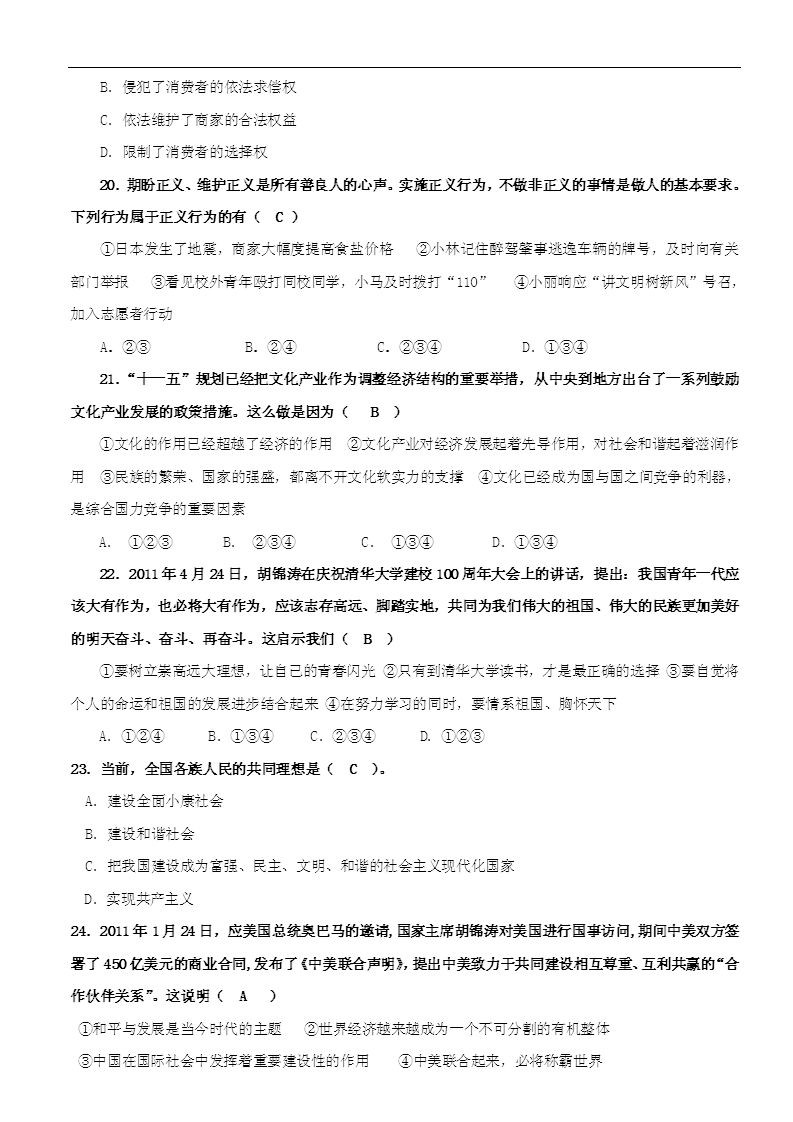 B. 侵犯了消费者的依法求偿权

C. 依法维护了商家的合法权益

D. 限制了消费者的选择权

20. 期盼正义、维护正义是所有善良人的心声。实施正义行为，不做非正义的事情是做人的基本要求。下列行为属于正义行为的有（ C ）

①日本发生了地震，商家大幅度提高食盐价格 ②小林记住醉驾肇事逃逸车辆的牌号，及时向有关部门举报 ③看见校外青年殴打同校同学，小马及时拨打“110” ④小丽响应“讲文明树新风”号召，加入志愿者行动

A. ②③ B. ②④ C. ②③④ D. ①③④

21. “十一五”规划已经把文化产业作为调整经济结构的重要举措，从中央到地方出台了一系列鼓励文化产业发展的政策措施。这么做是因为（ B ）

①文化的作用已经超越了经济的作用 ②文化产业对经济发展起着先导作用，对社会和谐起着滋润作用 ③民族的繁荣、国家的强盛，都离不开文化软实力的支撑 ④文化已经成为国与国之间竞争的利器，是综合国力竞争的重要因素

A. ①②③ B. ②③④ C. ①③④ D. ①③④

22. 2011年4月24日，胡锦涛在庆祝清华大学建校100周年大会上的讲话，提出：我国青年一代应该大有作为，也必将大有作为，应该志存高远、脚踏实地，共同为我们伟大的祖国、伟大的民族更加美好的明天奋斗、奋斗、再奋斗。这启示我们（ B ）

①要树立崇高远大理想，让自己的青春闪光 ②只有到清华大学读书，才是最正确的选择 ③要自觉将个人的命运和祖国的发展进步结合起来 ④在努力学习的同时，要情系祖国、胸怀天下

A. ①②④ B. ①③④ C. ②③④ D. ①②③

23. 当前，全国各族人民的共同理想是（ C ）。

A. 建设全面小康社会

B. 建设和谐社会

C. 把我国建设成为富强、民主、文明、和谐的社会主义现代化国家

D. 实现共产主义

24. 2011年1月24日，应美国总统奥巴马的邀请，国家主席胡锦涛对美国进行国事访问，期间中美双方签署了450亿美元的商业合同，发布了《中美联合声明》，提出中美致力于共同建设相互尊重、互利共赢的“合作伙伴关系”。这说明（ A ）

①和平与发展是当今时代的主题 ②世界经济越来越成为一个不可分割的有机整体

③中国在国际社会中发挥着重要建设性的作用 ④中美联合起来，必将称霸世界